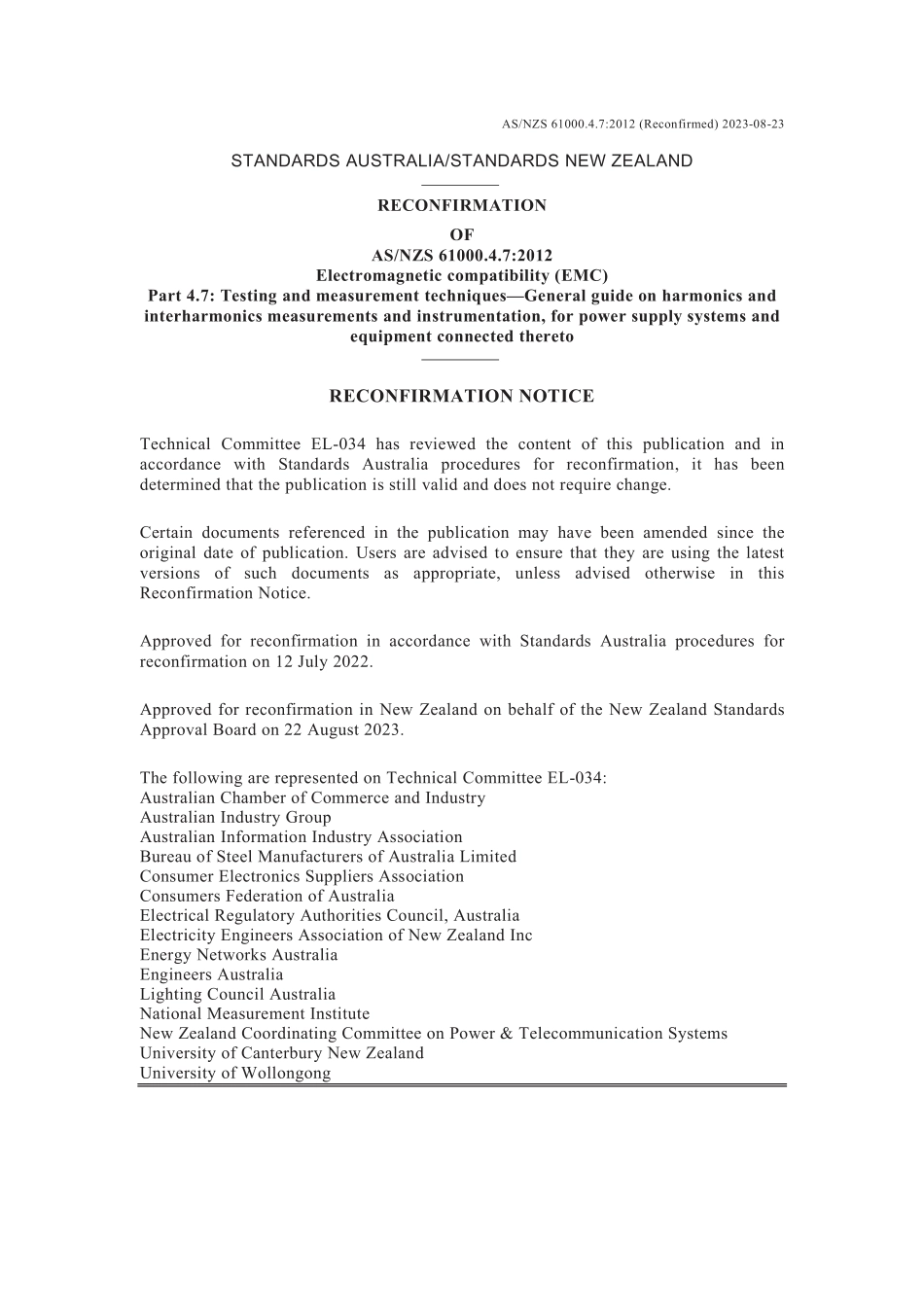 AS/NZS 61000.4.7:2012 (Reconfirmed) 2023-08-23

STANDARDS AUSTRALIA/STANDARDS NEW ZEALAND

RECONFIRMATION
OF
AS/NZS 61000.4.7:2012
Electromagnetic compatibility (EMC)
Part 4.7: Testing and measurement techniques—General guide on harmonics and interharmonics measurements and instrumentation, for power supply systems and equipment connected thereto

RECONFIRMATION NOTICE

Technical Committee EL-034 has reviewed the content of this publication and in accordance with Standards Australia procedures for reconfirmation, it has been determined that the publication is still valid and does not require change.

Certain documents referenced in the publication may have been amended since the original date of publication. Users are advised to ensure that they are using the latest versions of such documents as appropriate, unless advised otherwise in this Reconfirmation Notice.

Approved for reconfirmation in accordance with Standards Australia procedures for reconfirmation on 12 July 2022.

Approved for reconfirmation in New Zealand on behalf of the New Zealand Standards Approval Board on 22 August 2023.

The following are represented on Technical Committee EL-034:
Australian Chamber of Commerce and Industry
Australian Industry Group
Australian Information Industry Association
Bureau of Steel Manufacturers of Australia Limited
Consumer Electronics Suppliers Association
Consumers Federation of Australia
Electrical Regulatory Authorities Council, Australia
Electricity Engineers Association of New Zealand Inc
Energy Networks Australia
Engineers Australia
Lighting Council Australia
National Measurement Institute
New Zealand Coordinating Committee on Power & Telecommunication Systems
University of Canterbury New Zealand
University of Wollongong